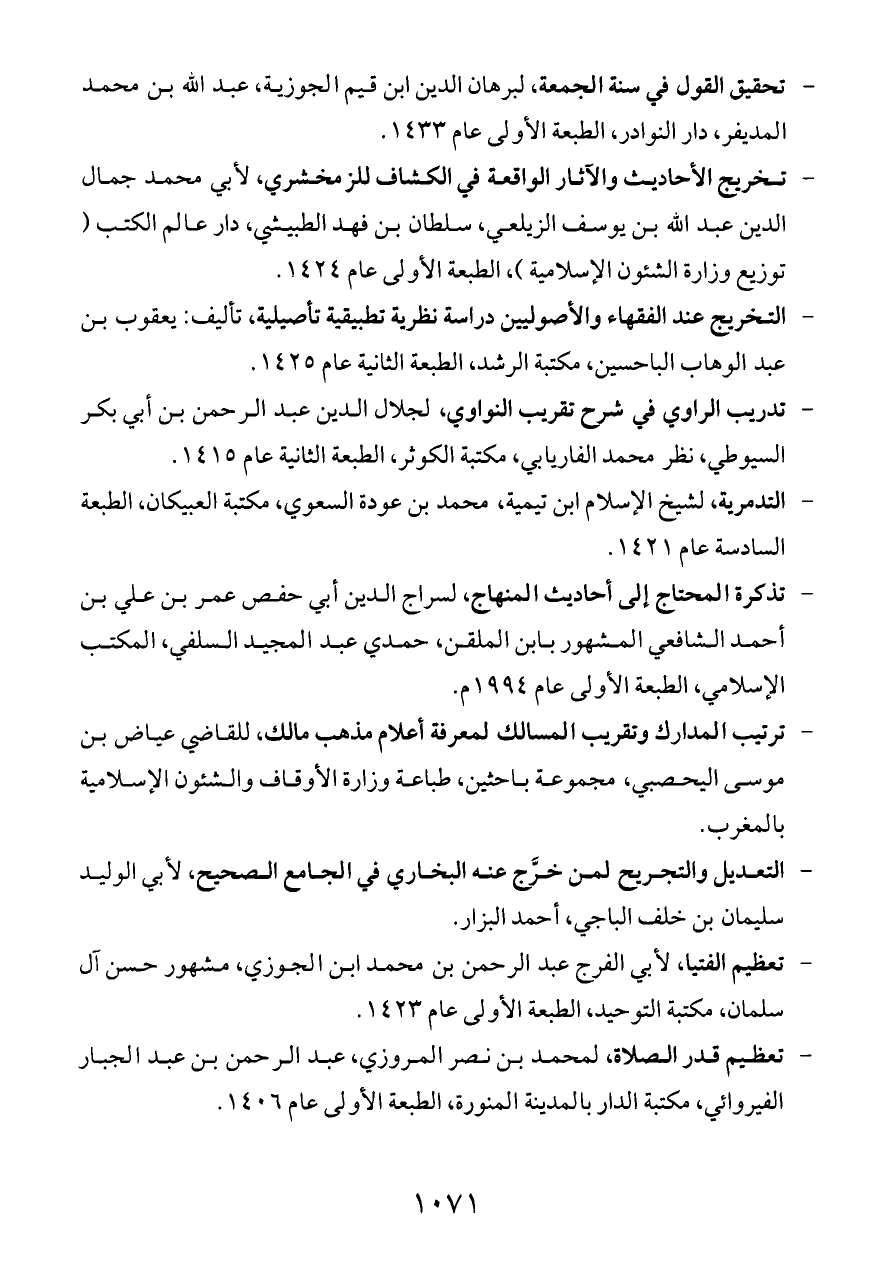 - تحقيق القول في سنة الجمعة، لبرهان الدين ابن قيم الجوزية، عبد الله بن محمد المديفر، دار النوادر، الطبعة الأولى عام ١٤٣٣.

- تخريج الأحاديث والآثار الواقعة في الكشاف للزمخشري، لأبي محمد جمال الدين عبد الله بن يوسف الزيلعي، سلطان بن فهد الطبيشي، دار عالم الكتب ( توزيع وزارة الشئون الإسلامية )، الطبعة الأولى عام ١٤٢٤.

- التخريج عند الفقهاء والأصوليين دراسة نظرية تطبيقية تأصيلية، تأليف: يعقوب بن عبد الوهاب الباحسين، مكتبة الرشد، الطبعة الثانية عام ١٤٢٥.

- تدريب الراوي في شرح تقريب النواوي، لجلال الدين عبد الرحمن بن أبي بكر السيوطي، نظر محمد الفاريابي، مكتبة الكوثر، الطبعة الثانية عام ١٤١٥.

- التدمرية، لشيخ الإسلام ابن تيمية، محمد بن عودة السعوي، مكتبة العبيكان، الطبعة السادسة عام ١٤٢١.

- تذكرة المحتاج إلى أحاديث المنهاج، لسراج الدين أبي حفص عمر بن علي بن أحمد الشافعي المشهور بابن الملقن، حمدي عبد المجيد السلفي، المكتب الإسلامي، الطبعة الأولى عام ١٩٩٤م.

- ترتيب المدارك وتقريب المسالك لمعرفة أعلام مذهب مالك، للقاضي عياض بن موسى اليحصبي، مجموعة باحثين، طباعة وزارة الأوقاف والشئون الإسلامية بالمغرب.

- التعديل والتجريح لمن خرَّج عنه البخاري في الجامع الصحيح، لأبي الوليد سليمان بن خلف الباجي، أحمد البزار.

- تعظيم الفتيا، لأبي الفرج عبد الرحمن بن محمد ابن الجوزي، مشهور حسن آل سلمان، مكتبة التوحيد، الطبعة الأولى عام ١٤٢٣.

- تعظيم قدر الصلاة، لمحمد بن نصر المروزي، عبد الرحمن بن عبد الجبار الفيروائي، مكتبة الدار بالمدينة المنورة، الطبعة الأولى عام ١٤٠٦.

١٠٧١